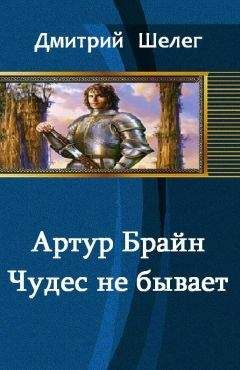 Дмитрий Шелег

Артур Брайн
Чудес не бывает